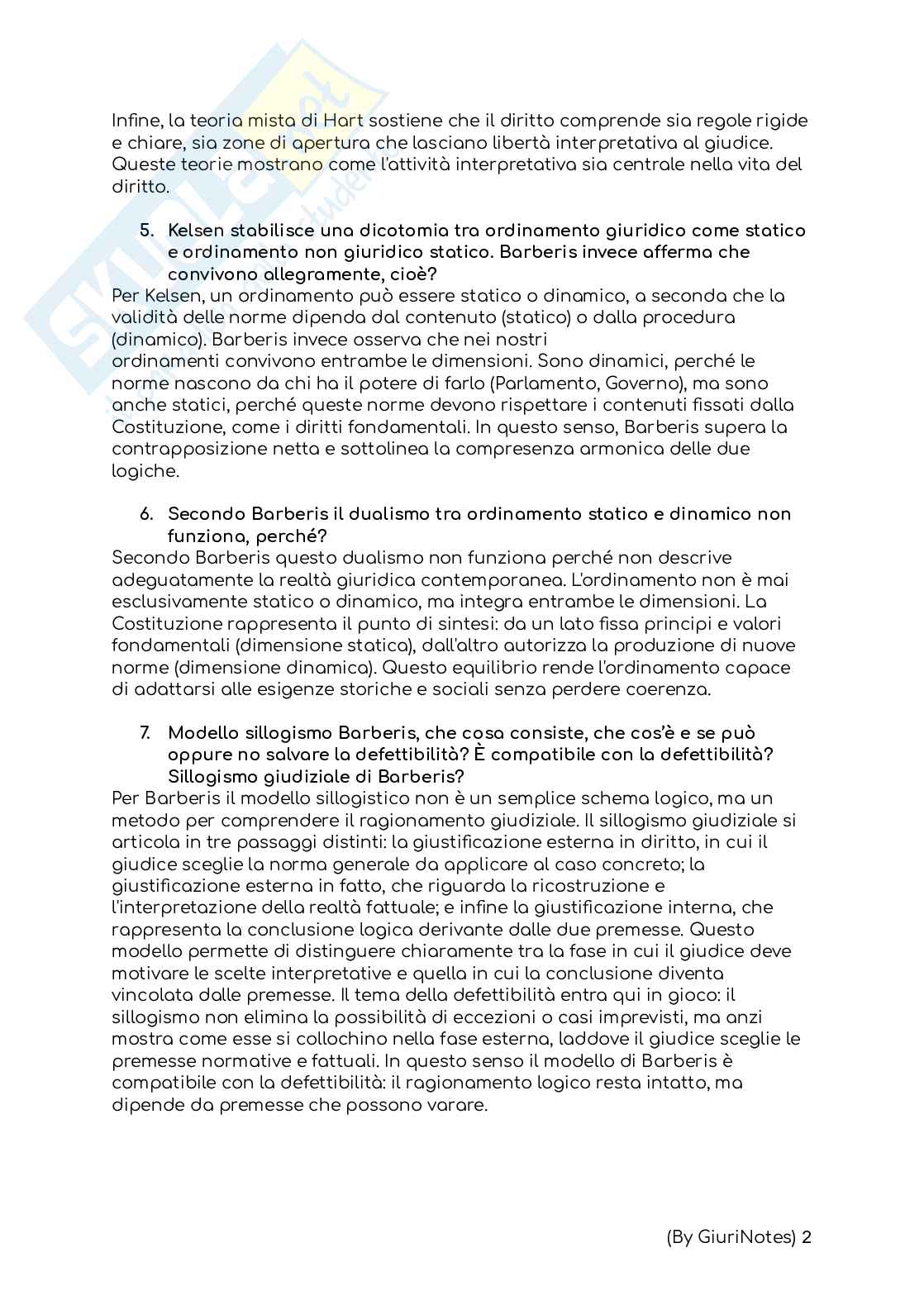 Infine, la teoria mista di Hart sostiene che il diritto comprende sia regole rigide e chiare, sia zone di apertura che lasciano libertà interpretativa al giudice. Queste teorie mostrano come l'attività interpretativa sia centrale nella vita del diritto.

5. Kelsen stabilisce una dicotomia tra ordinamento giuridico come statico e ordinamento non giuridico statico. Barberis invece afferma che convivono allegramente, cioè?

Per Kelsen, un ordinamento può essere statico o dinamico, a seconda che la validità delle norme dipenda dal contenuto (statico) o dalla procedura (dinamico). Barberis invece osserva che nei nostri ordinamenti convivono entrambe le dimensioni. Sono dinamici, perché le norme nascono da chi ha il potere di farlo (Parlamento, Governo), ma sono anche statici, perché queste norme devono rispettare i contenuti fissati dalla Costituzione, come i diritti fondamentali. In questo senso, Barberis supera la contrapposizione netta e sottolinea la compresenza armonica delle due logiche.

6. Secondo Barberis il dualismo tra ordinamento statico e dinamico non funziona, perché?

Secondo Barberis questo dualismo non funziona perché non descrive adeguatamente la realtà giuridica contemporanea. L'ordinamento non è mai esclusivamente statico o dinamico, ma integra entrambe le dimensioni. La Costituzione rappresenta il punto di sintesi: da un lato fissa principi e valori fondamentali (dimensione statica), dall'altro autorizza la produzione di nuove norme (dimensione dinamica). Questo equilibrio rende l'ordinamento capace di adattarsi alle esigenze storiche e sociali senza perdere coerenza.

7. Modello sillogismo Barberis, che cosa consiste, che cos'è e se può oppure no salvare la defettibilità? È compatibile con la defettibilità? Sillogismo giudiziale di Barberis?

Per Barberis il modello sillogistico non è un semplice schema logico, ma un metodo per comprendere il ragionamento giudiziale. Il sillogismo giudiziale si articola in tre passaggi distinti: la giustificazione esterna in diritto, in cui il giudice sceglie la norma generale da applicare al caso concreto; la giustificazione esterna in fatto, che riguarda la ricostruzione e l'interpretazione della realtà fattuale; e infine la giustificazione interna, che rappresenta la conclusione logica derivante dalle due premesse. Questo modello permette di distinguere chiaramente tra la fase in cui il giudice deve motivare le scelte interpretative e quella in cui la conclusione diventa vincolata dalle premesse. Il tema della defettibilità entra qui in gioco: il sillogismo non elimina la possibilità di eccezioni o casi imprevisti, ma anzi mostra come esse si collochino nella fase esterna, laddove il giudice sceglie le premesse normative e fattuali. In questo senso il modello di Barberis è compatibile con la defettibilità: il ragionamento logico resta intatto, ma dipende da premesse che possono varare.

(By GiuriNotes) 2